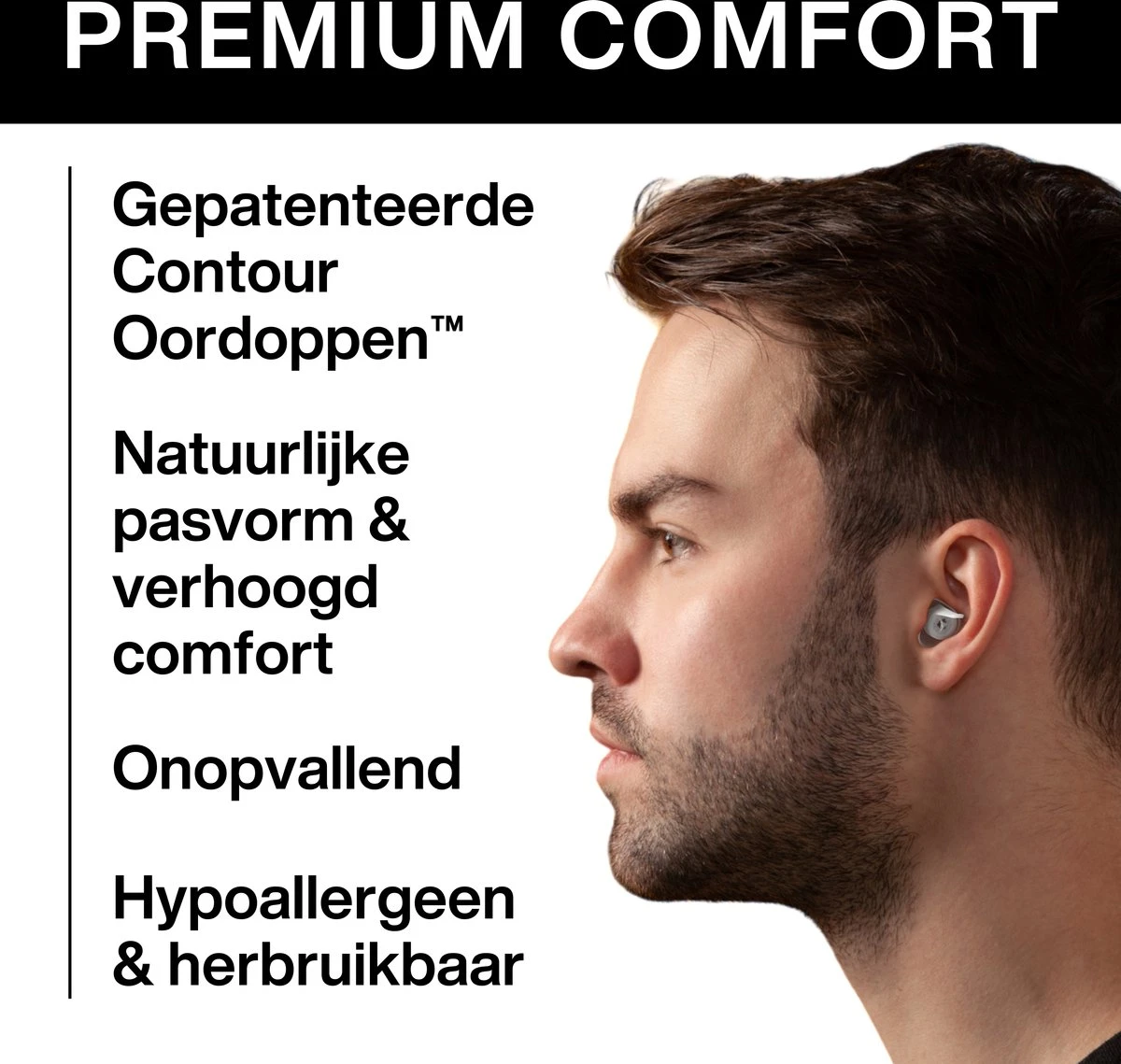 PREMIUM COMFORT

Gepatenteerde Contour Oordoppen™

Natuurlijke pasvorm & verhoogd comfort

Onopvallend

Hypoallergeen & herbruikbaar